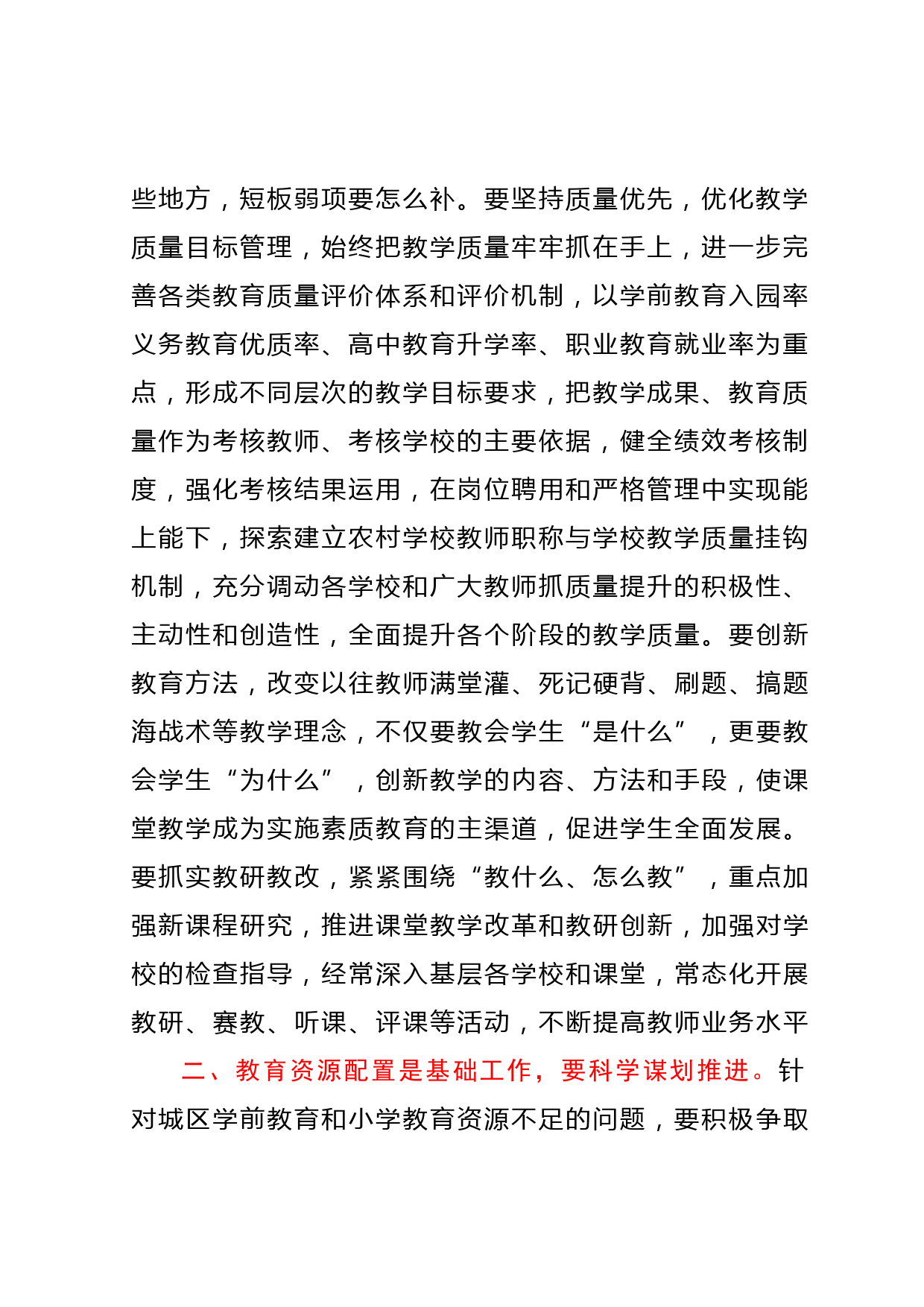 些地方，短板弱项要怎么补。要坚持质量优先，优化教学质量目标管理，始终把教学质量牢牢抓在手上，进一步完善各类教育质量评价体系和评价机制，以学前教育入园率义务教育优质率、高中教育升学率、职业教育就业率为重点，形成不同层次的教学目标要求，把教学成果、教育质量作为考核教师、考核学校的主要依据，健全绩效考核制度，强化考核结果运用，在岗位聘用和严格管理中实现能上能下，探索建立农村学校教师职称与学校教学质量挂钩机制，充分调动各学校和广大教师抓质量提升的积极性、主动性和创造性，全面提升各个阶段的教学质量。要创新教育方法，改变以往教师满堂灌、死记硬背、刷题、搞题海战术等教学理念，不仅要教会学生“是什么”，更要教会学生“为什么”，创新教学的内容、方法和手段，使课堂教学成为实施素质教育的主渠道，促进学生全面发展。要抓实教研教改，紧紧围绕“教什么、怎么教”，重点加强新课程研究，推进课堂教学改革和教研创新，加强对学校的检查指导，经常深入基层各学校和课堂，常态化开展教研、赛教、听课、评课等活动，不断提高教师业务水平

二、教育资源配置是基础工作，要科学谋划推进。针对城区学前教育和小学教育资源不足的问题，要积极争取